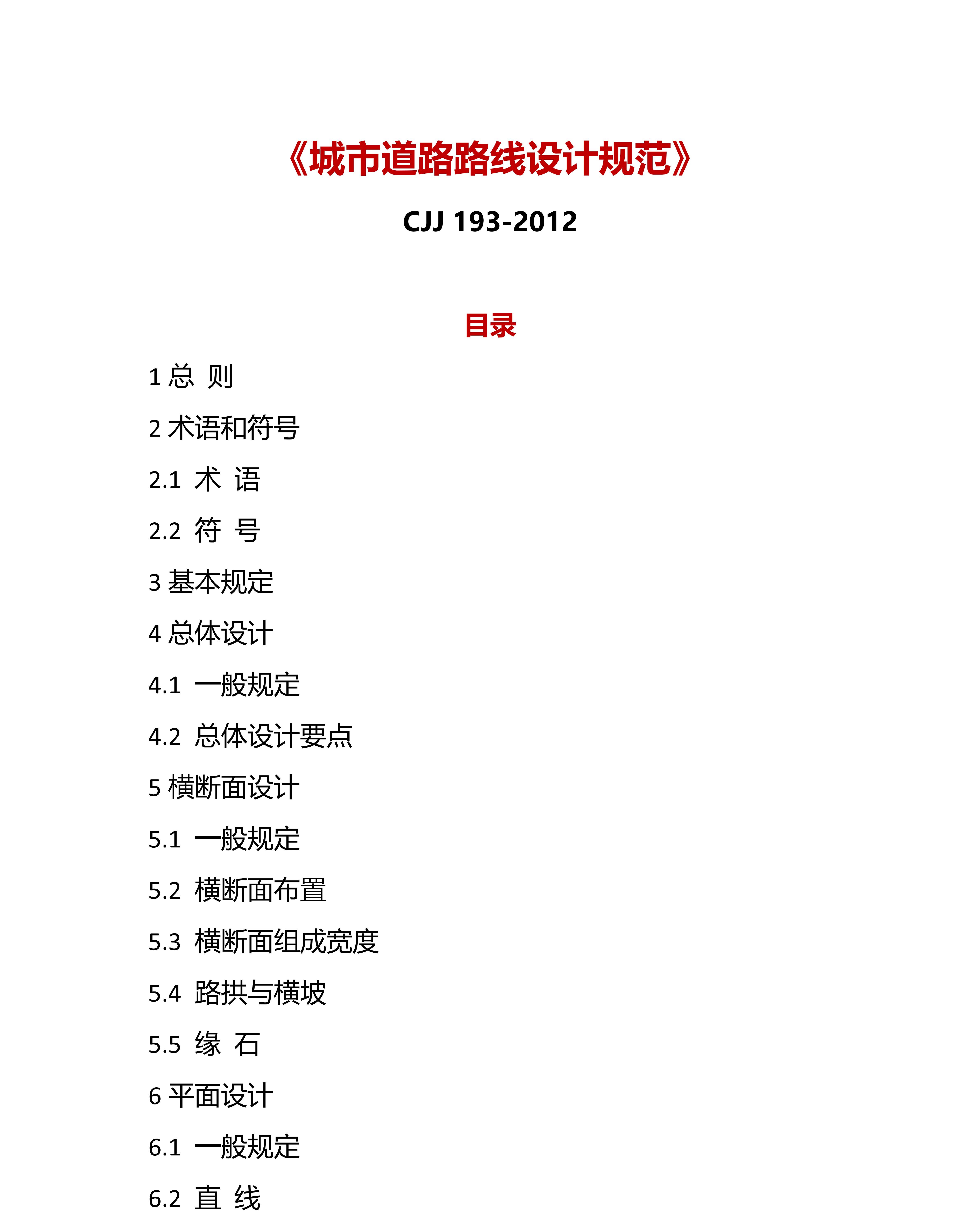 《城市道路路线设计规范》

CJJ 193-2012

目录

1 总 则

2 术语和符号

2.1 术 语

2.2 符 号

3 基本规定

4 总体设计

4.1 一般规定

4.2 总体设计要点

5 横断面设计

5.1 一般规定

5.2 横断面布置

5.3 横断面组成宽度

5.4 路拱与横坡

5.5 缘 石

6 平面设计

6.1 一般规定

6.2 直 线